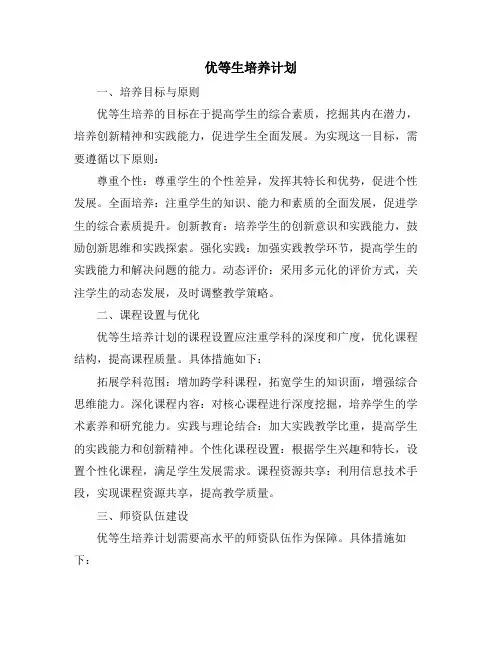 优等生培养计划

一、培养目标与原则

优等生培养的目标在于提高学生的综合素质，挖掘其内在潜力，培养创新精神和实践能力，促进学生全面发展。为实现这一目标，需要遵循以下原则：

尊重个性：尊重学生的个性差异，发挥其特长和优势，促进个性发展。全面培养：注重学生的知识、能力和素质的全面发展，促进学生的综合素质提升。创新教育：培养学生的创新意识和实践能力，鼓励创新思维和实践探索。强化实践：加强实践教学环节，提高学生的实践能力和解决问题的能力。动态评价：采用多元化的评价方式，关注学生的动态发展，及时调整教学策略。

二、课程设置与优化

优等生培养计划的课程设置应注重学科的深度和广度，优化课程结构，提高课程质量。具体措施如下：

拓展学科范围：增加跨学科课程，拓宽学生的知识面，增强综合思维能力。深化课程内容：对核心课程进行深度挖掘，培养学生的学术素养和研究能力。实践与理论结合：加大实践教学比重，提高学生的实践能力和创新精神。个性化课程设置：根据学生兴趣和特长，设置个性化课程，满足学生发展需求。课程资源共享：利用信息技术手段，实现课程资源共享，提高教学质量。

三、师资队伍建设

优等生培养计划需要高水平的师资队伍作为保障。具体措施如下：